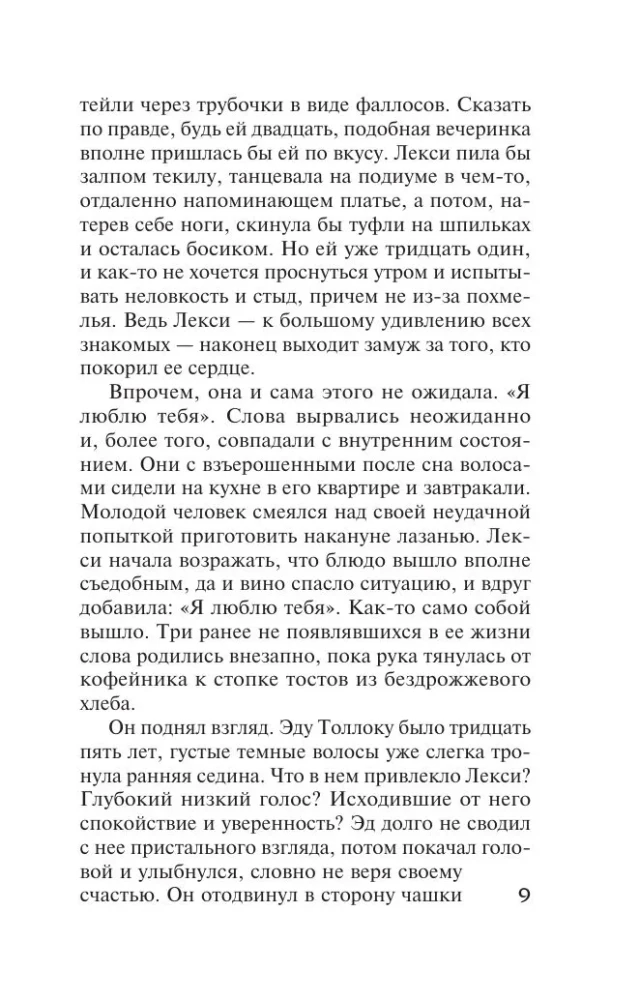 тейли через трубочки в виде фаллосов. Сказать по правде, будь ей двадцать, подобная вечеринка вполне пришлась бы ей по вкусу. Лекси пила бы залпом текилу, танцевала на подиуме в чем-то, отдаленно напоминающем платье, а потом, натерев себе ноги, скинула бы туфли на шпильках и осталась босиком. Но ей уже тридцать один, и как-то не хочется проснуться утром и испытывать неловкость и стыд, причем не из-за похмелья. Ведь Лекси — к большому удивлению всех знакомых — наконец выходит замуж за того, кто покорил ее сердце.

Впрочем, она и сама этого не ожидала. «Я люблю тебя». Слова вырвались неожиданно и, более того, совпадали с внутренним состоянием. Они с взъерошенными после сна волосами сидели на кухне в его квартире и завтракали. Молодой человек смеялся над своей неудачной попыткой приготовить накануне лазанью. Лекси начала возражать, что блюдо вышло вполне съедобным, да и вино спасло ситуацию, и вдруг добавила: «Я люблю тебя». Как-то само собой вышло. Три ранее не появлявшихся в ее жизни слова родились внезапно, пока рука тянулась от кофейника к стопке тостов из бездрожжевого хлеба.

Он поднял взгляд. Эду Толлоку было тридцать пять лет, густые темные волосы уже слегка тронула ранняя седина. Что в нем привлекло Лекси? Глубокий низкий голос? Исходившие от него спокойствие и уверенность? Эд долго не сводил с нее пристального взгляда, потом покачал головой и улыбнулся, словно не веря своему счастью. Он отодвинул в сторону чашки

9